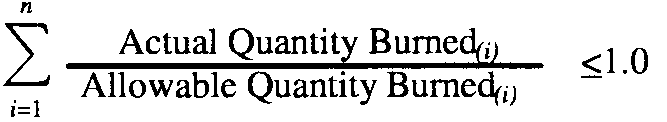 $\sum_{i=1}^{n} \frac{\text{Actual Quantity Burned}_{(i)}}{\text{Allowable Quantity Burned}_{(i)}} \leq 1.0$